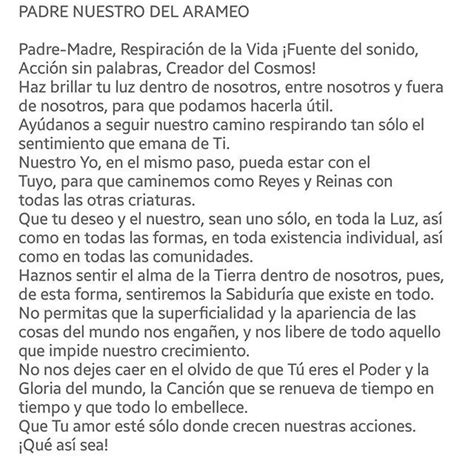 PADRE NUESTRO DEL ARAMEO

Padre-Madre, Respiración de la Vida ¡Fuente del sonido, Acción sin palabras, Creador del Cosmos!
Haz brillar tu luz dentro de nosotros, entre nosotros y fuera de nosotros, para que podamos hacerla útil.
Ayúdanos a seguir nuestro camino respirando tan sólo el sentimiento que emana de Ti.
Nuestro Yo, en el mismo paso, pueda estar con el Tuyo, para que caminemos como Reyes y Reinas con todas las otras criaturas.
Que tu deseo y el nuestro, sean uno sólo, en toda la Luz, así como en todas las formas, en toda existencia individual, así como en todas las comunidades.
Haznos sentir el alma de la Tierra dentro de nosotros, pues, de esta forma, sentiremos la Sabiduría que existe en todo.
No permitas que la superficialidad y la apariencia de las cosas del mundo nos engañen, y nos libere de todo aquello que impide nuestro crecimiento.
No nos dejes caer en el olvido de que Tú eres el Poder y la Gloria del mundo, la Canción que se renueva de tiempo en tiempo y que todo lo embellece.
Que Tu amor esté sólo donde crecen nuestras acciones.
¡Qué así sea!